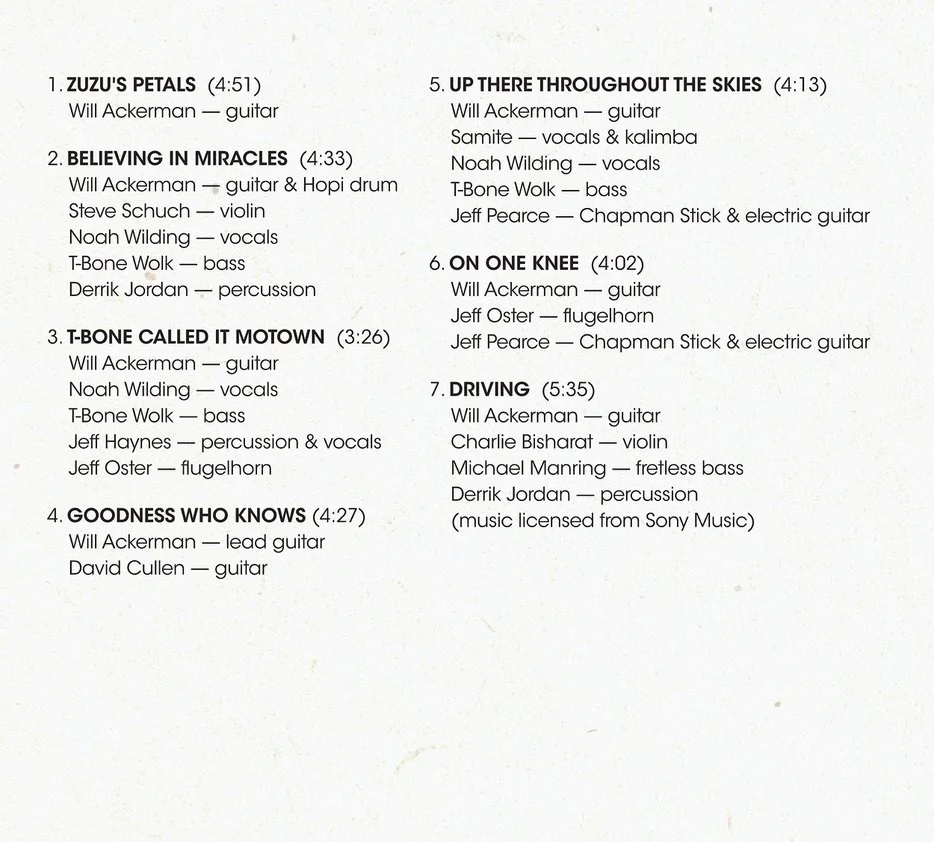 1. ZUZU'S PETALS (4:51)
Will Ackerman — guitar

2. BELIEVING IN MIRACLES (4:33)
Will Ackerman — guitar & Hopi drum
Steve Schuch — violin
Noah Wilding — vocals
T-Bone Wolk — bass
Derrik Jordan — percussion

3. T-BONE CALLED IT MOTOWN (3:26)
Will Ackerman — guitar
Noah Wilding — vocals
T-Bone Wolk — bass
Jeff Haynes — percussion & vocals
Jeff Oster — flugelhorn

4. GOODNESS WHO KNOWS (4:27)
Will Ackerman — lead guitar
David Cullen — guitar

5. UP THERE THROUGHOUT THE SKIES (4:13)
Will Ackerman — guitar
Samite — vocals & kalimba
Noah Wilding — vocals
T-Bone Wolk — bass
Jeff Pearce — Chapman Stick & electric guitar

6. ON ONE KNEE (4:02)
Will Ackerman — guitar
Jeff Oster — flugelhorn
Jeff Pearce — Chapman Stick & electric guitar

7. DRIVING (5:35)
Will Ackerman — guitar
Charlie Bisharat — violin
Michael Manring — fretless bass
Derrik Jordan — percussion
(music licensed from Sony Music)